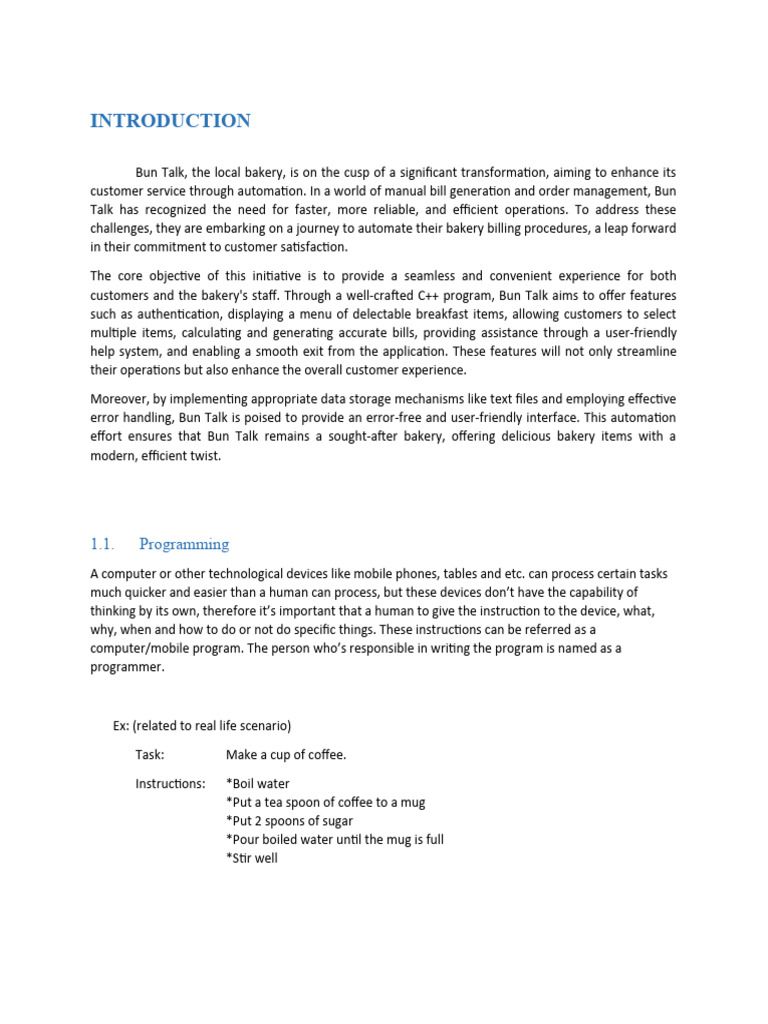 INTRODUCTION

Bun Talk, the local bakery, is on the cusp of a significant transformation, aiming to enhance its customer service through automation. In a world of manual bill generation and order management, Bun Talk has recognized the need for faster, more reliable, and efficient operations. To address these challenges, they are embarking on a journey to automate their bakery billing procedures, a leap forward in their commitment to customer satisfaction.

The core objective of this initiative is to provide a seamless and convenient experience for both customers and the bakery's staff. Through a well-crafted C++ program, Bun Talk aims to offer features such as authentication, displaying a menu of delectable breakfast items, allowing customers to select multiple items, calculating and generating accurate bills, providing assistance through a user-friendly help system, and enabling a smooth exit from the application. These features will not only streamline their operations but also enhance the overall customer experience.

Moreover, by implementing appropriate data storage mechanisms like text files and employing effective error handling, Bun Talk is poised to provide an error-free and user-friendly interface. This automation effort ensures that Bun Talk remains a sought-after bakery, offering delicious bakery items with a modern, efficient twist.

1.1. Programming

A computer or other technological devices like mobile phones, tables and etc. can process certain tasks much quicker and easier than a human can process, but these devices don't have the capability of thinking by its own, therefore it's important that a human to give the instruction to the device, what, why, when and how to do or not do specific things. These instructions can be referred as a computer/mobile program. The person who's responsible in writing the program is named as a programmer.

Ex: (related to real life scenario)

Task: Make a cup of coffee.

Instructions: *Boil water
*Put a tea spoon of coffee to a mug
*Put 2 spoons of sugar
*Pour boiled water until the mug is full
*Stir well